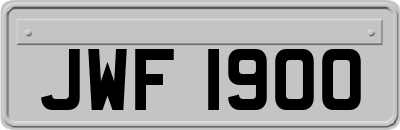 JWF 1900